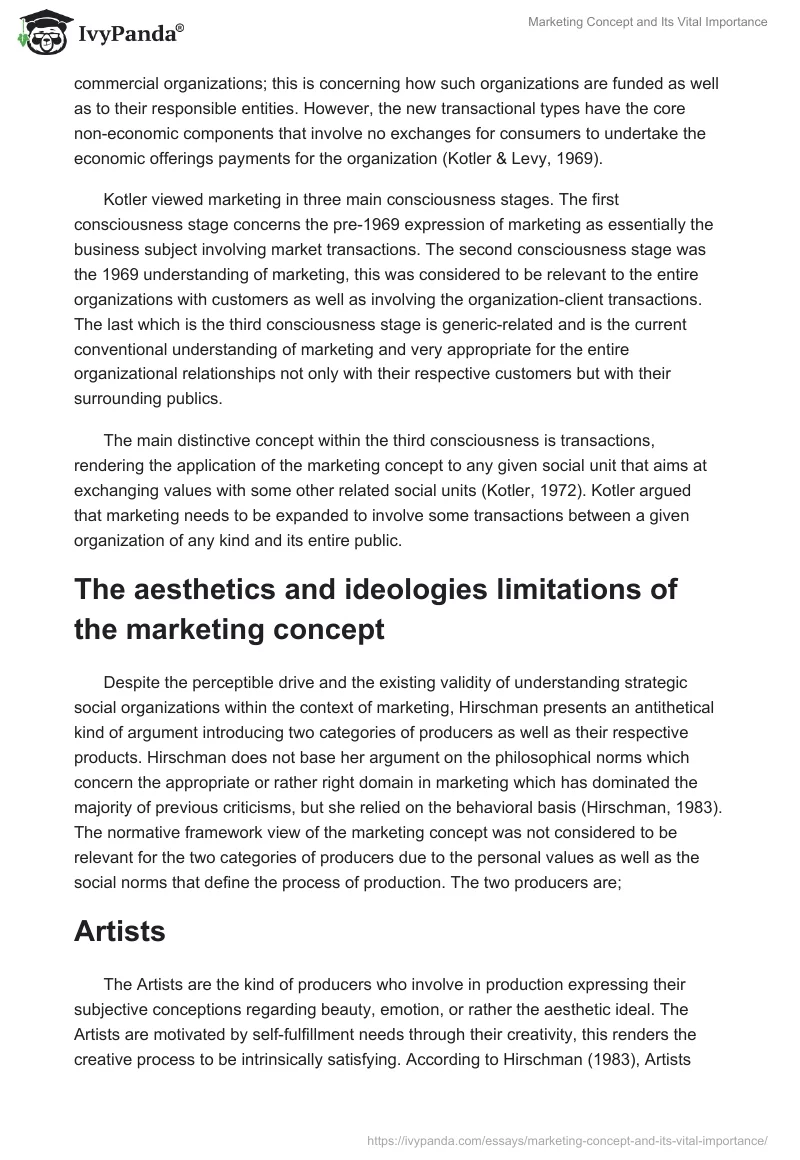 IvyPanda®

Marketing Concept and Its Vital Importance

commercial organizations; this is concerning how such organizations are funded as well as to their responsible entities. However, the new transactional types have the core non-economic components that involve no exchanges for consumers to undertake the economic offerings payments for the organization (Kotler & Levy, 1969).

Kotler viewed marketing in three main consciousness stages. The first consciousness stage concerns the pre-1969 expression of marketing as essentially the business subject involving market transactions. The second consciousness stage was the 1969 understanding of marketing, this was considered to be relevant to the entire organizations with customers as well as involving the organization-client transactions. The last which is the third consciousness stage is generic-related and is the current conventional understanding of marketing and very appropriate for the entire organizational relationships not only with their respective customers but with their surrounding publics.

The main distinctive concept within the third consciousness is transactions, rendering the application of the marketing concept to any given social unit that aims at exchanging values with some other related social units (Kotler, 1972). Kotler argued that marketing needs to be expanded to involve some transactions between a given organization of any kind and its entire public.

The aesthetics and ideologies limitations of the marketing concept

Despite the perceptible drive and the existing validity of understanding strategic social organizations within the context of marketing, Hirschman presents an antithetical kind of argument introducing two categories of producers as well as their respective products. Hirschman does not base her argument on the philosophical norms which concern the appropriate or rather right domain in marketing which has dominated the majority of previous criticisms, but she relied on the behavioral basis (Hirschman, 1983). The normative framework view of the marketing concept was not considered to be relevant for the two categories of producers due to the personal values as well as the social norms that define the process of production. The two producers are;

Artists

The Artists are the kind of producers who involve in production expressing their subjective conceptions regarding beauty, emotion, or rather the aesthetic ideal. The Artists are motivated by self-fulfillment needs through their creativity, this renders the creative process to be intrinsically satisfying. According to Hirschman (1983), Artists

https://ivypanda.com/essays/marketing-concept-and-its-vital-importance/